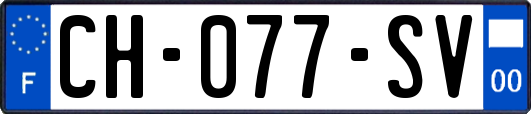 F

CH-077-SV

00